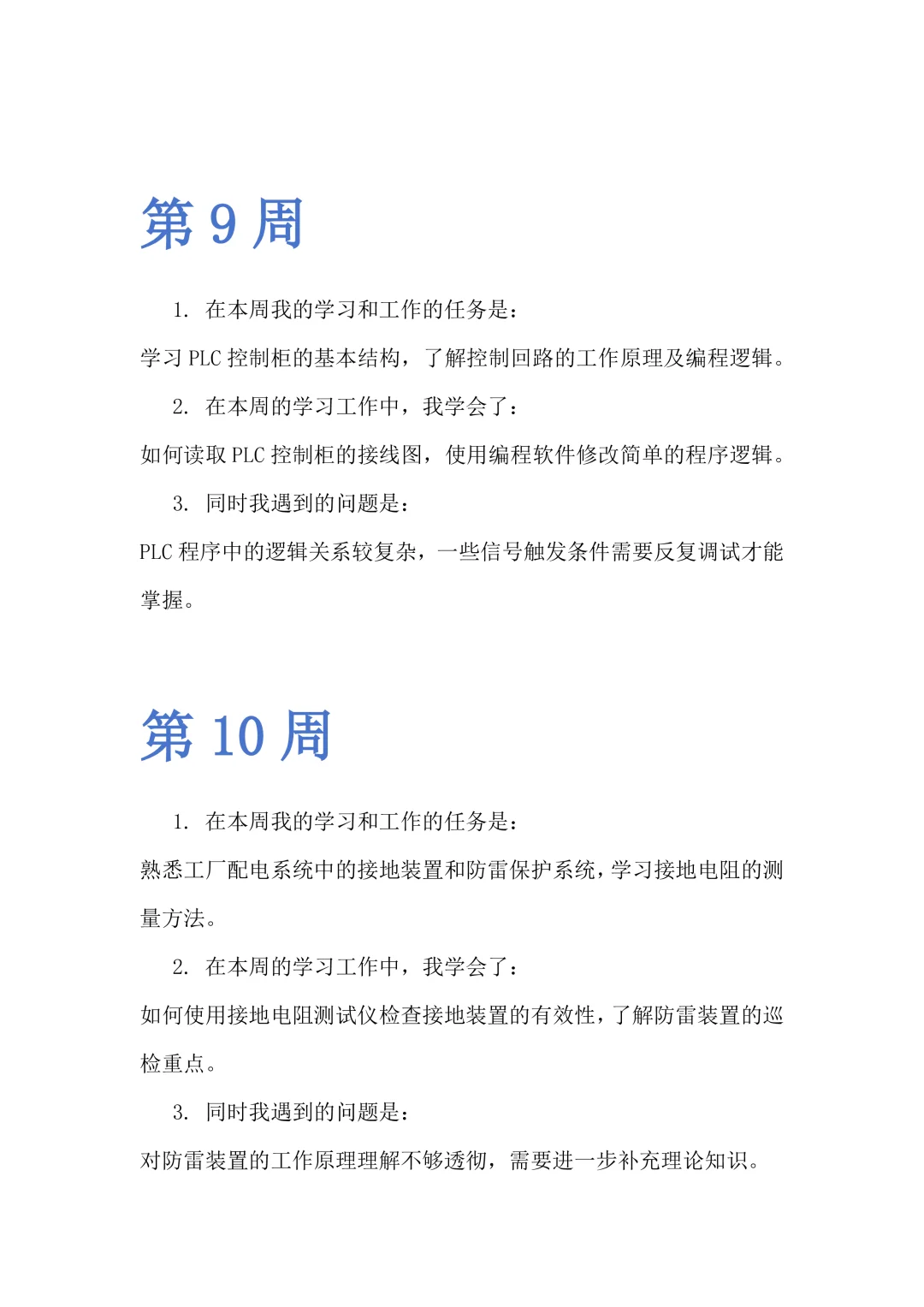 第 9 周

1. 在本周我的学习和工作的任务是：

学习 PLC 控制柜的基本结构，了解控制回路的工作原理及编程逻辑。

2. 在本周的学习工作中，我学会了：

如何读取 PLC 控制柜的接线图，使用编程软件修改简单的程序逻辑。

3. 同时我遇到的问题是：

PLC 程序中的逻辑关系较复杂，一些信号触发条件需要反复调试才能掌握。

第 10 周

1. 在本周我的学习和工作的任务是：

熟悉工厂配电系统中的接地装置和防雷保护系统，学习接地电阻的测量方法。

2. 在本周的学习工作中，我学会了：

如何使用接地电阻测试仪检查接地装置的有效性，了解防雷装置的巡检重点。

3. 同时我遇到的问题是：

对防雷装置的工作原理理解不够透彻，需要进一步补充理论知识。